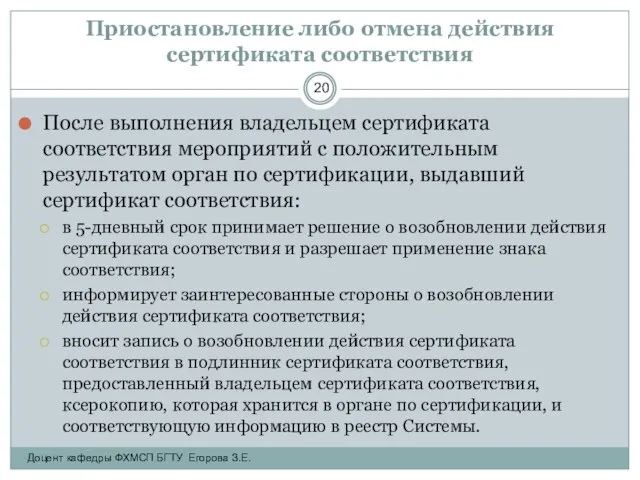 Приостановление либо отмена действия сертификата соответствия

20

После выполнения владельцем сертификата соответствия мероприятий с положительным результатом орган по сертификации, выдавший сертификат соответствия:

в 5-дневный срок принимает решение о возобновлении действия сертификата соответствия и разрешает применение знака соответствия;

информирует заинтересованные стороны о возобновлении действия сертификата соответствия;

вносит запись о возобновлении действия сертификата соответствия в подлинник сертификата соответствия, предоставленный владельцем сертификата соответствия, ксерокопию, которая хранится в органе по сертификации, и соответствующую информацию в реестр Системы.

Доцент кафедры ФХМСП БГТУ Егорова З.Е.